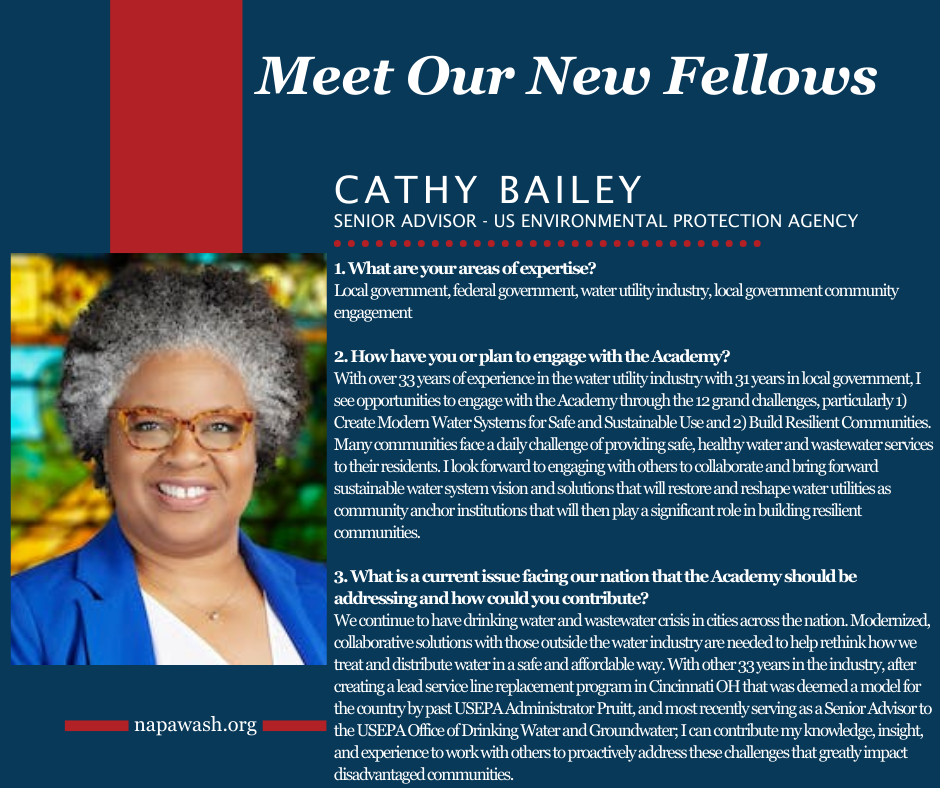 Meet Our New Fellows

CATHY BAILEY
SENIOR ADVISOR - US ENVIRONMENTAL PROTECTION AGENCY

1. What are your areas of expertise?
Local government, federal government, water utility industry, local government community engagement

2. How have you or plan to engage with the Academy?
With over 33 years of experience in the water utility industry with 31 years in local government, I see opportunities to engage with the Academy through the 12 grand challenges, particularly 1) Create Modern Water Systems for Safe and Sustainable Use and 2) Build Resilient Communities. Many communities face a daily challenge of providing safe, healthy water and wastewater services to their residents. I look forward to engaging with others to collaborate and bring forward sustainable water system vision and solutions that will restore and reshape water utilities as community anchor institutions that will then play a significant role in building resilient communities.

3. What is a current issue facing our nation that the Academy should be addressing and how could you contribute?
We continue to have drinking water and wastewater crisis in cities across the nation. Modernized, collaborative solutions with those outside the water industry are needed to help rethink how we treat and distribute water in a safe and affordable way. With other 33 years in the industry, after creating a lead service line replacement program in Cincinnati OH that was deemed a model for the country by past USEPA Administrator Pruitt, and most recently serving as a Senior Advisor to the USEPA Office of Drinking Water and Groundwater; I can contribute my knowledge, insight, and experience to work with others to proactively address these challenges that greatly impact disadvantaged communities.

napawash.org